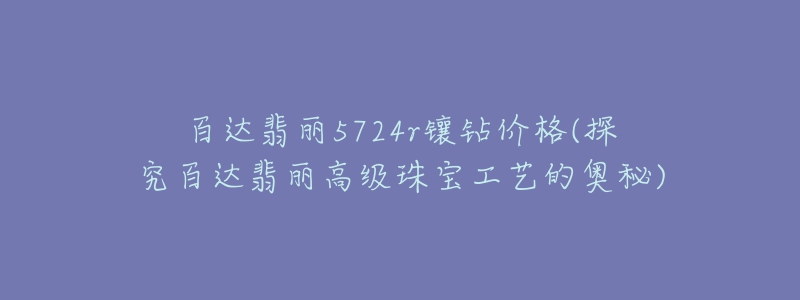 百达翡丽5724r镶钻价格(探究百达翡丽高级珠宝工艺的奥秘)